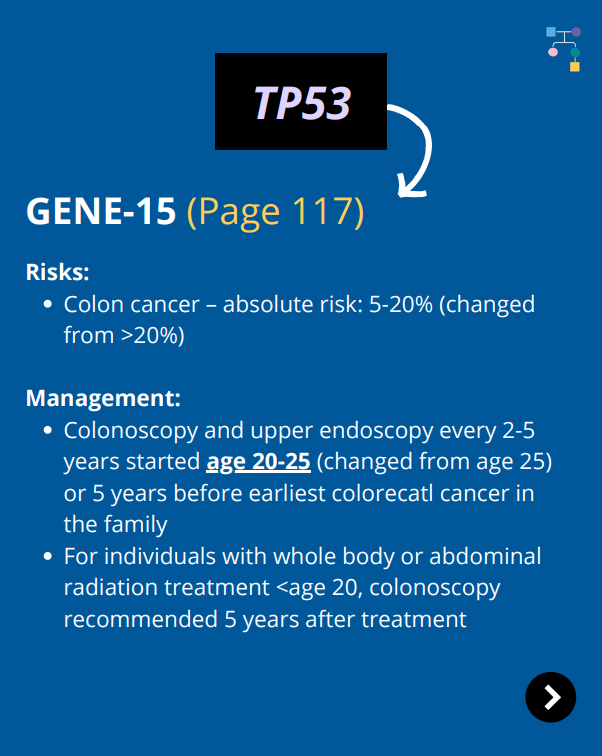 TP53

GENE-15 (Page 117)

Risks:
• Colon cancer – absolute risk: 5-20% (changed from >20%)

Management:
• Colonoscopy and upper endoscopy every 2-5 years started age 20-25 (changed from age 25) or 5 years before earliest colorecatl cancer in the family
• For individuals with whole body or abdominal radiation treatment <age 20, colonoscopy recommended 5 years after treatment